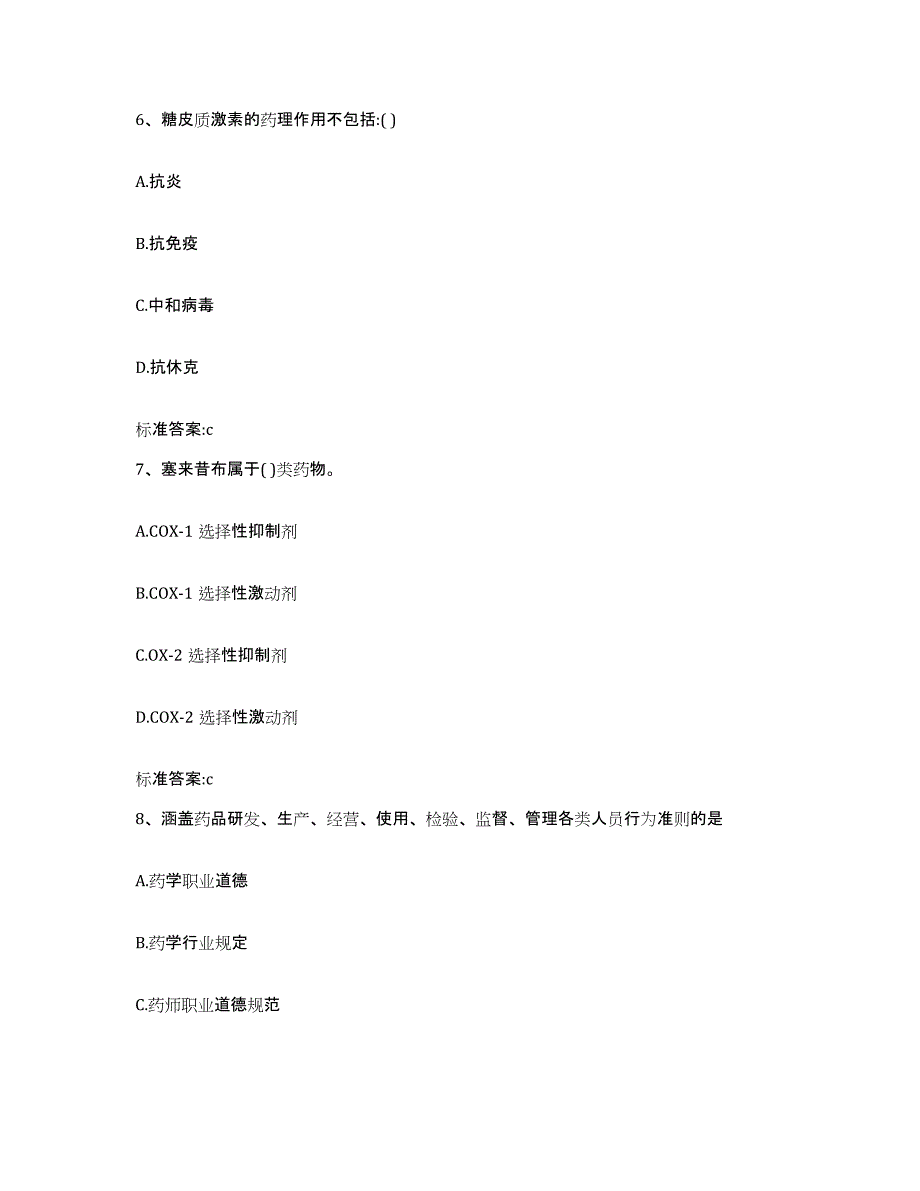 6、糖皮质激素的药理作用不包括:( )

A.抗炎

B.抗免疫

C.中和病毒

D.抗休克

标准答案:c

7、塞来昔布属于( )类药物。

A.COX-1 选择性抑制剂

B.COX-1 选择性激动剂

C.OX-2 选择性抑制剂

D.COX-2 选择性激动剂

标准答案:c

8、涵盖药品研发、生产、经营、使用、检验、监督、管理各类人员行为准则的是

A.药学职业道德

B.药学行业规定

C.药师职业道德规范